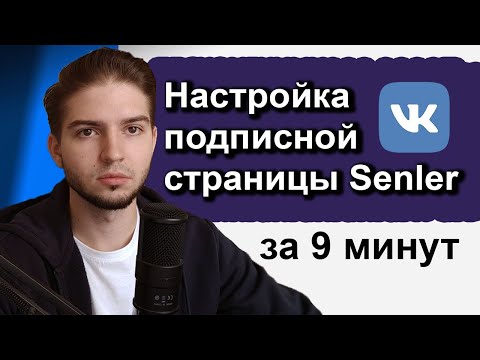 Настройка подписной страницы Senler

VK

за 9 минут